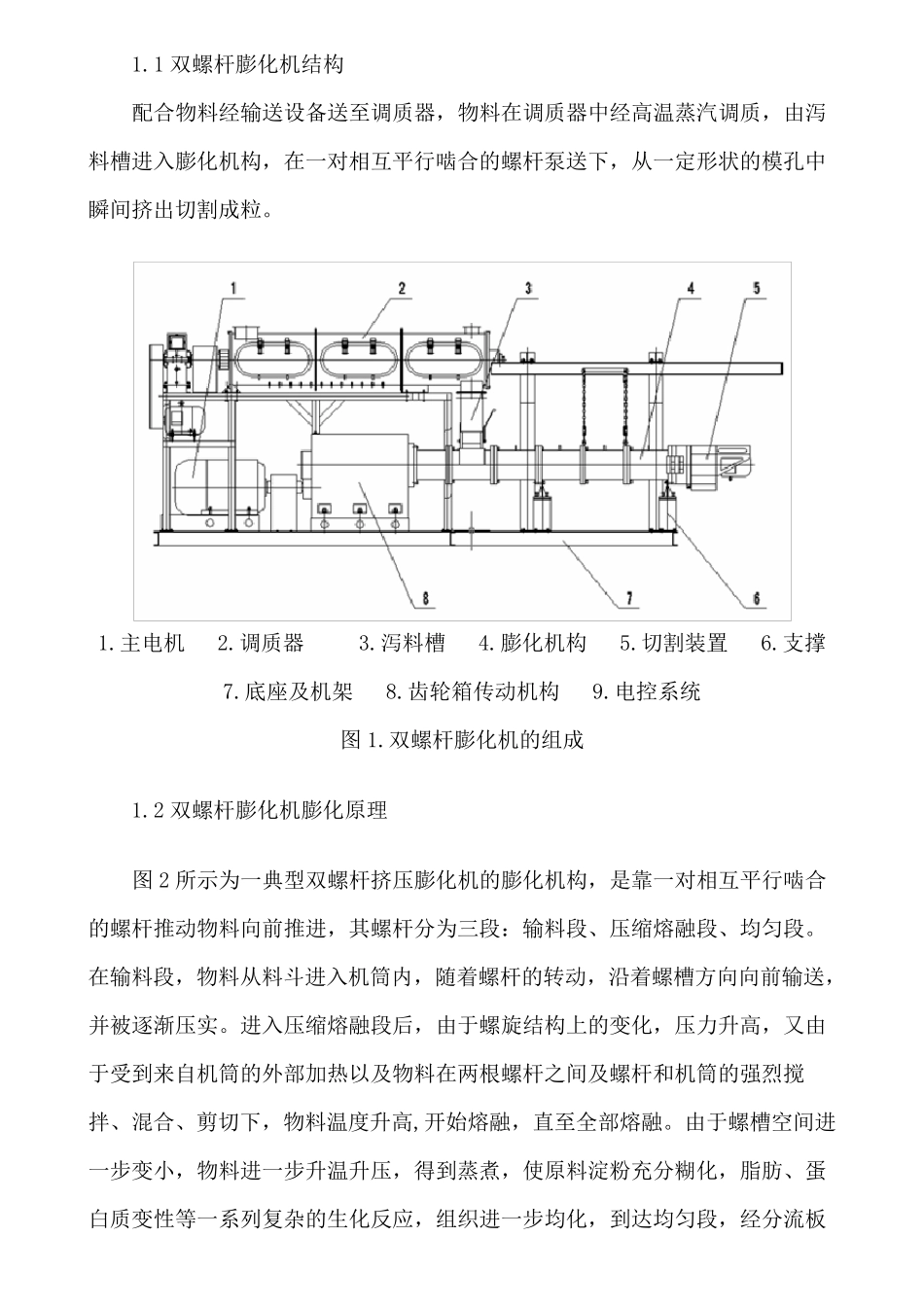 1.1 双螺杆膨化机结构

配合物料经输送设备送至调质器，物料在调质器中经高温蒸汽调质，由泻料槽进入膨化机构，在一对相互平行啮合的螺杆泵送下，从一定形状的模孔中瞬间挤出切割成粒。

1 2 3 4 5 8 7 6

1.主电机 2.调质器 3.泻料槽 4.膨化机构 5.切割装置 6.支撑

7.底座及机架 8.齿轮箱传动机构 9.电控系统

图 1.双螺杆膨化机的组成

1.2 双螺杆膨化机膨化原理

图 2 所示为一典型双螺杆挤压膨化机的膨化机构，是靠一对相互平行啮合的螺杆推动物料向前推进，其螺杆分为三段：输料段、压缩熔融段、均匀段。在输料段，物料从料斗进入机筒内，随着螺杆的转动，沿着螺槽方向向前输送，并被逐渐压实。进入压缩熔融段后，由于螺旋结构上的变化，压力升高，又由于受到来自机筒的外部加热以及物料在两根螺杆之间及螺杆和机筒的强烈搅拌、混合、剪切下，物料温度升高,开始熔融，直至全部熔融。由于螺槽空间进一步变小，物料进一步升温升压，得到蒸煮，使原料淀粉充分糊化，脂肪、蛋白质变性等一系列复杂的生化反应，组织进一步均化，到达均匀段，经分流板